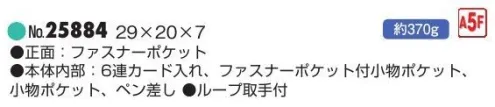 No.25884 29×20×7

約370g

A5F

●正面：ファスナーポケット
●本体内部：6連カード入れ、ファスナーポケット付小物ポケット、小物ポケット、ペン差し ●ループ取手付